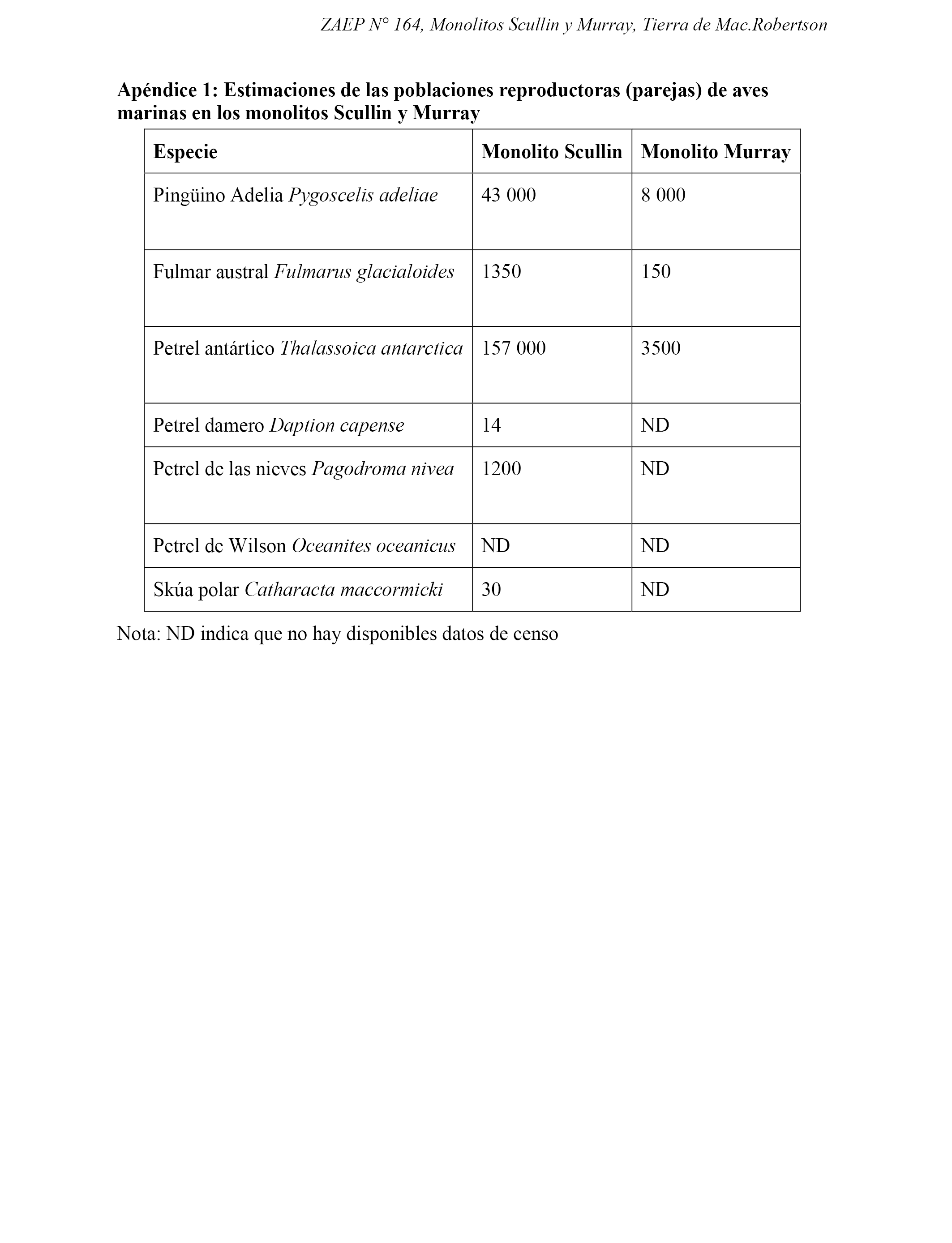 ZAEP N° 164, Monolitos Scullin y Murray, Tierra de Mac.Robertson

Apéndice 1: Estimaciones de las poblaciones reproductoras (parejas) de aves marinas en los monolitos Scullin y Murray

| Especie | Monolito Scullin | Monolito Murray |
|---|---|---|
| Pingüino Adelia Pygoscelis adeliae | 43 000 | 8 000 |
| Fulmar austral Fulmarus glacialoides | 1350 | 150 |
| Petrel antártico Thalassoica antarctica | 157 000 | 3500 |
| Petrel damero Daption capense | 14 | ND |
| Petrel de las nieves Pagodroma nivea | 1200 | ND |
| Petrel de Wilson Oceanites oceanicus | ND | ND |
| Skúa polar Catharacta maccormicki | 30 | ND |

Nota: ND indica que no hay disponibles datos de censo